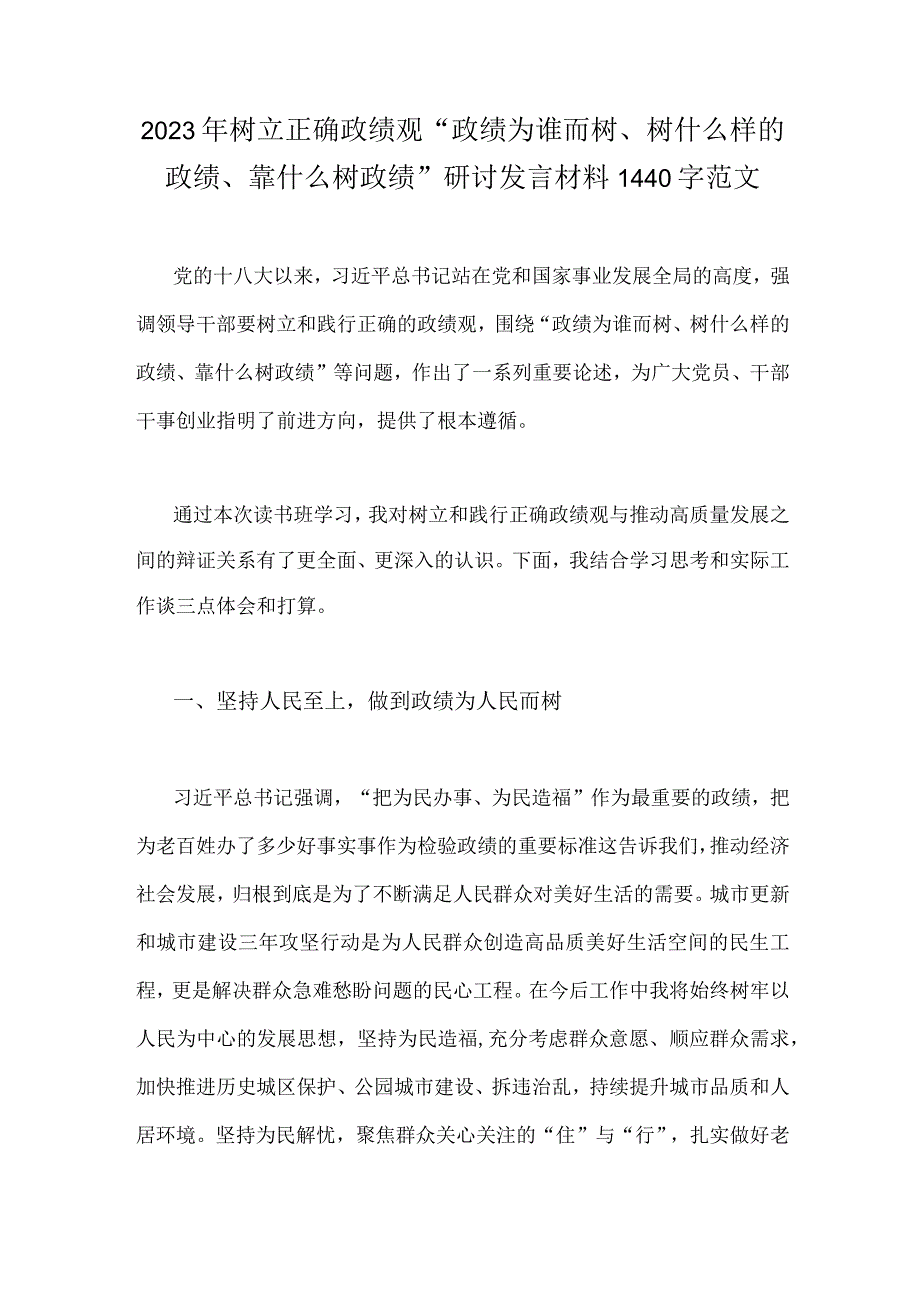 2023年树立正确政绩观“政绩为谁而树、树什么样的政绩、靠什么树政绩”研讨发言材料1440字范文

党的十八大以来，习近平总书记站在党和国家事业发展全局的高度，强调领导干部要树立和践行正确的政绩观，围绕“政绩为谁而树、树什么样的政绩、靠什么树政绩”等问题，作出了一系列重要论述，为广大党员、干部干事创业指明了前进方向，提供了根本遵循。

通过本次读书班学习，我对树立和践行正确政绩观与推动高质量发展之间的辩证关系有了更全面、更深入的认识。下面，我结合学习思考和实际工作谈三点体会和打算。

一、坚持人民至上，做到政绩为人民而树

习近平总书记强调，“把为民办事、为民造福”作为最重要的政绩，把为老百姓办了多少好事实事作为检验政绩的重要标准这告诉我们，推动经济社会发展，归根到底是为了不断满足人民群众对美好生活的需要。城市更新和城市建设三年攻坚行动是为人民群众创造高品质美好生活空间的民生工程，更是解决群众急难愁盼问题的民心工程。在今后工作中我将始终树牢以人民为中心的发展思想，坚持为民造福，充分考虑群众意愿、顺应群众需求，加快推进历史城区保护、公园城市建设、拆违治乱，持续提升城市品质和人居环境。坚持为民解忧，聚焦群众关心关注的“住”与“行”，扎实做好老